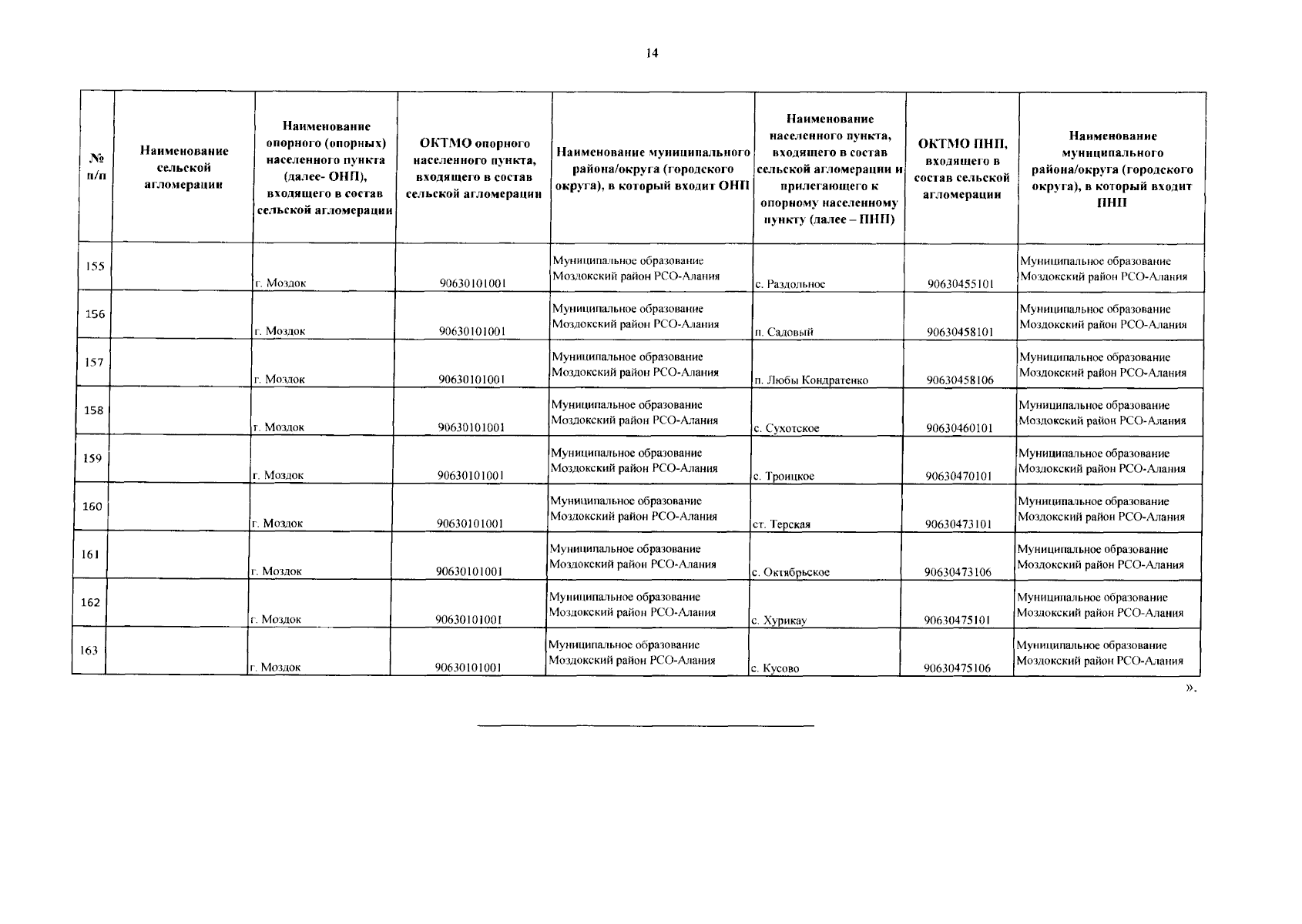 14

| № п/п | Наименование сельской агломерации | Наименование опорного (опорных) населенного пункта (далее- ОНП), входящего в состав сельской агломерации | ОКТМО опорного населенного пункта, входящего в состав сельской агломерации | Наименование муниципального района/округа (городского округа), в который входит ОНП | Наименование населенного пункта, входящего в состав сельской агломерации и прилегающего к опорному населенному пункту (далее – ПНП) | ОКТМО ПНП, входящего в состав сельской агломерации | Наименование муниципального района/округа (городского округа), в который входит ПНП |
|---|---|---|---|---|---|---|---|
| 155 | | г. Моздок | 90630101001 | Муниципальное образование Моздокский район РСО-Алания | с. Раздольное | 90630455101 | Муниципальное образование Моздокский район РСО-Алания |
| 156 | | г. Моздок | 90630101001 | Муниципальное образование Моздокский район РСО-Алания | п. Садовый | 90630458101 | Муниципальное образование Моздокский район РСО-Алания |
| 157 | | г. Моздок | 90630101001 | Муниципальное образование Моздокский район РСО-Алания | п. Любы Кондратенко | 90630458106 | Муниципальное образование Моздокский район РСО-Алания |
| 158 | | г. Моздок | 90630101001 | Муниципальное образование Моздокский район РСО-Алания | с. Сухотское | 90630460101 | Муниципальное образование Моздокский район РСО-Алания |
| 159 | | г. Моздок | 90630101001 | Муниципальное образование Моздокский район РСО-Алания | с. Троицкое | 90630470101 | Муниципальное образование Моздокский район РСО-Алания |
| 160 | | г. Моздок | 90630101001 | Муниципальное образование Моздокский район РСО-Алания | ст. Терская | 90630473101 | Муниципальное образование Моздокский район РСО-Алания |
| 161 | | г. Моздок | 90630101001 | Муниципальное образование Моздокский район РСО-Алания | с. Октябрьское | 90630473106 | Муниципальное образование Моздокский район РСО-Алания |
| 162 | | г. Моздок | 90630101001 | Муниципальное образование Моздокский район РСО-Алания | с. Хурикау | 90630475101 | Муниципальное образование Моздокский район РСО-Алания |
| 163 | | г. Моздок | 90630101001 | Муниципальное образование Моздокский район РСО-Алания | с. Кусово | 90630475106 | Муниципальное образование Моздокский район РСО-Алания |

».